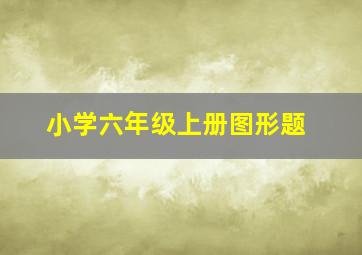 小学六年级上册图形题